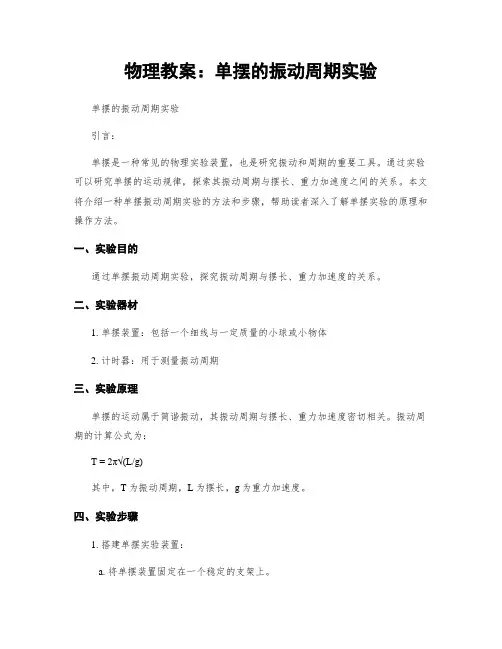 物理教案：单摆的振动周期实验

单摆的振动周期实验

引言：

单摆是一种常见的物理实验装置，也是研究振动和周期的重要工具。通过实验可以研究单摆的运动规律，探索其振动周期与摆长、重力加速度之间的关系。本文将介绍一种单摆振动周期实验的方法和步骤，帮助读者深入了解单摆实验的原理和操作方法。

一、实验目的

通过单摆振动周期实验，探究振动周期与摆长、重力加速度的关系。

二、实验器材

1. 单摆装置：包括一个细线与一定质量的小球或小物体

2. 计时器：用于测量振动周期

三、实验原理

单摆的运动属于简谐振动，其振动周期与摆长、重力加速度密切相关。振动周期的计算公式为：

$T = 2\pi\sqrt{(L/g)}$

其中，T 为振动周期，L 为摆长，g 为重力加速度。

四、实验步骤

1. 搭建单摆实验装置：

a. 将单摆装置固定在一个稳定的支架上。